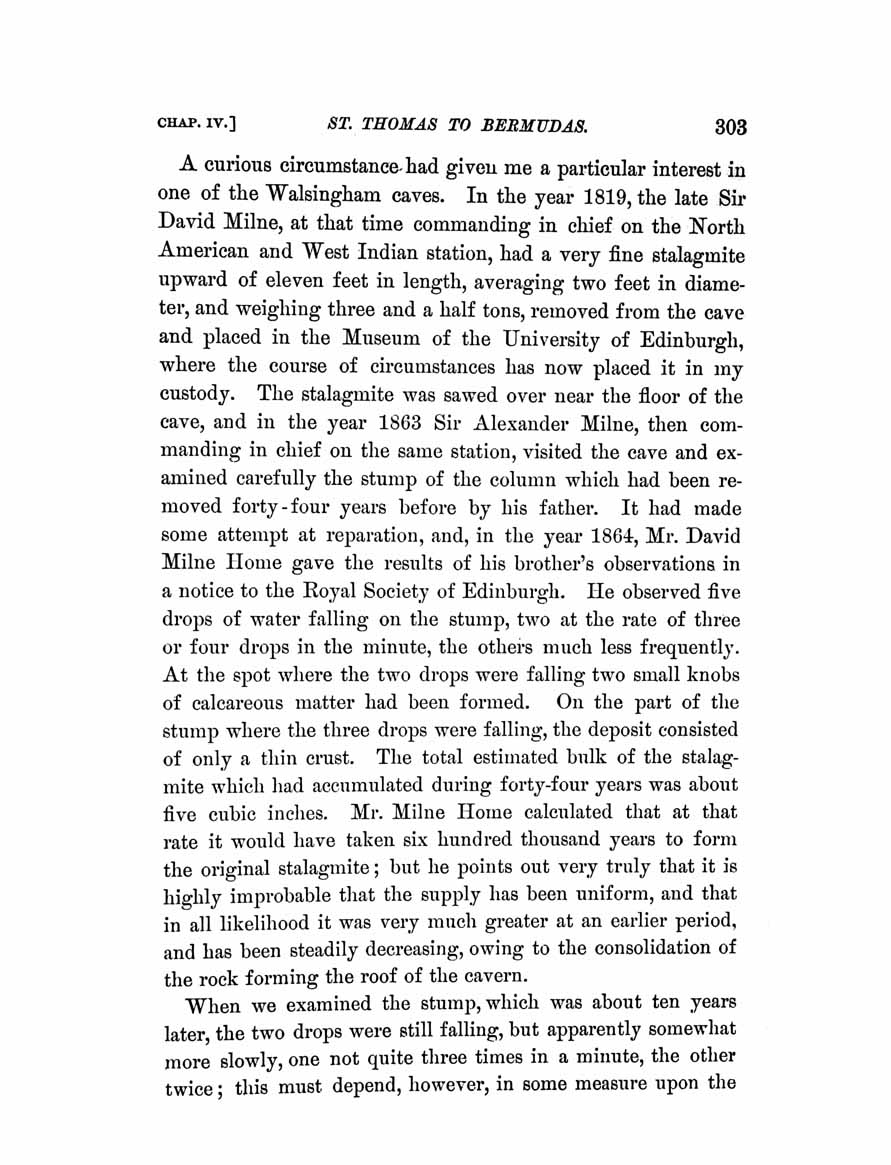 CHAP. IV.] ST. THOMAS TO BERMUDAS. 303

A curious circumstance had given me a particular interest in one of the Walsingham caves. In the year 1819, the late Sir David Milne, at that time commanding in chief on the North American and West Indian station, had a very fine stalagmite upward of eleven feet in length, averaging two feet in diameter, and weighing three and a half tons, removed from the cave and placed in the Museum of the University of Edinburgh, where the course of circumstances has now placed it in my custody. The stalagmite was sawed over near the floor of the cave, and in the year 1863 Sir Alexander Milne, then commanding in chief on the same station, visited the cave and examined carefully the stump of the column which had been removed forty-four years before by his father. It had made some attempt at reparation, and, in the year 1864, Mr. David Milne Home gave the results of his brother's observations in a notice to the Royal Society of Edinburgh. He observed five drops of water falling on the stump, two at the rate of three or four drops in the minute, the others much less frequently. At the spot where the two drops were falling two small knobs of calcareous matter had been formed. On the part of the stump where the three drops were falling, the deposit consisted of only a thin crust. The total estimated bulk of the stalagmite which had accumulated during forty-four years was about five cubic inches. Mr. Milne Home calculated that at that rate it would have taken six hundred thousand years to form the original stalagmite; but he points out very truly that it is highly improbable that the supply has been uniform, and that in all likelihood it was very much greater at an earlier period, and has been steadily decreasing, owing to the consolidation of the rock forming the roof of the cavern.

When we examined the stump, which was about ten years later, the two drops were still falling, but apparently somewhat more slowly, one not quite three times in a minute, the other twice; this must depend, however, in some measure upon the